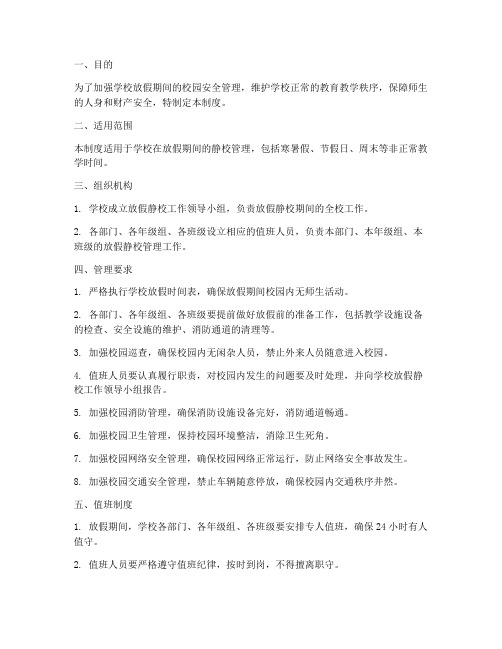 一、目的

为了加强学校放假期间的校园安全管理，维护学校正常的教育教学秩序，保障师生的人身和财产安全，特制定本制度。

二、适用范围

本制度适用于学校在放假期间的静校管理，包括寒暑假、节假日、周末等非正常教学时间。

三、组织机构

1. 学校成立放假静校工作领导小组，负责放假静校期间的全校工作。

2. 各部门、各年级组、各班级设立相应的值班人员，负责本部门、本年级组、本班级的放假静校管理工作。

四、管理要求

1. 严格执行学校放假时间表，确保放假期间校园内无师生活动。

2. 各部门、各年级组、各班级要提前做好放假前的准备工作，包括教学设施设备的检查、安全设施的维护、消防通道的清理等。

3. 加强校园巡查，确保校园内无闲杂人员，禁止外来人员随意进入校园。

4. 值班人员要认真履行职责，对校园内发生的问题要及时处理，并向学校放假静校工作领导小组报告。

5. 加强校园消防管理，确保消防设施设备完好，消防通道畅通。

6. 加强校园卫生管理，保持校园环境整洁，消除卫生死角。

7. 加强校园网络安全管理，确保校园网络正常运行，防止网络安全事故发生。

8. 加强校园交通安全管理，禁止车辆随意停放，确保校园内交通秩序井然。

五、值班制度

1. 放假期间，学校各部门、各年级组、各班级要安排专人值班，确保 24 小时有人值守。

2. 值班人员要严格遵守值班纪律，按时到岗，不得擅离职守。